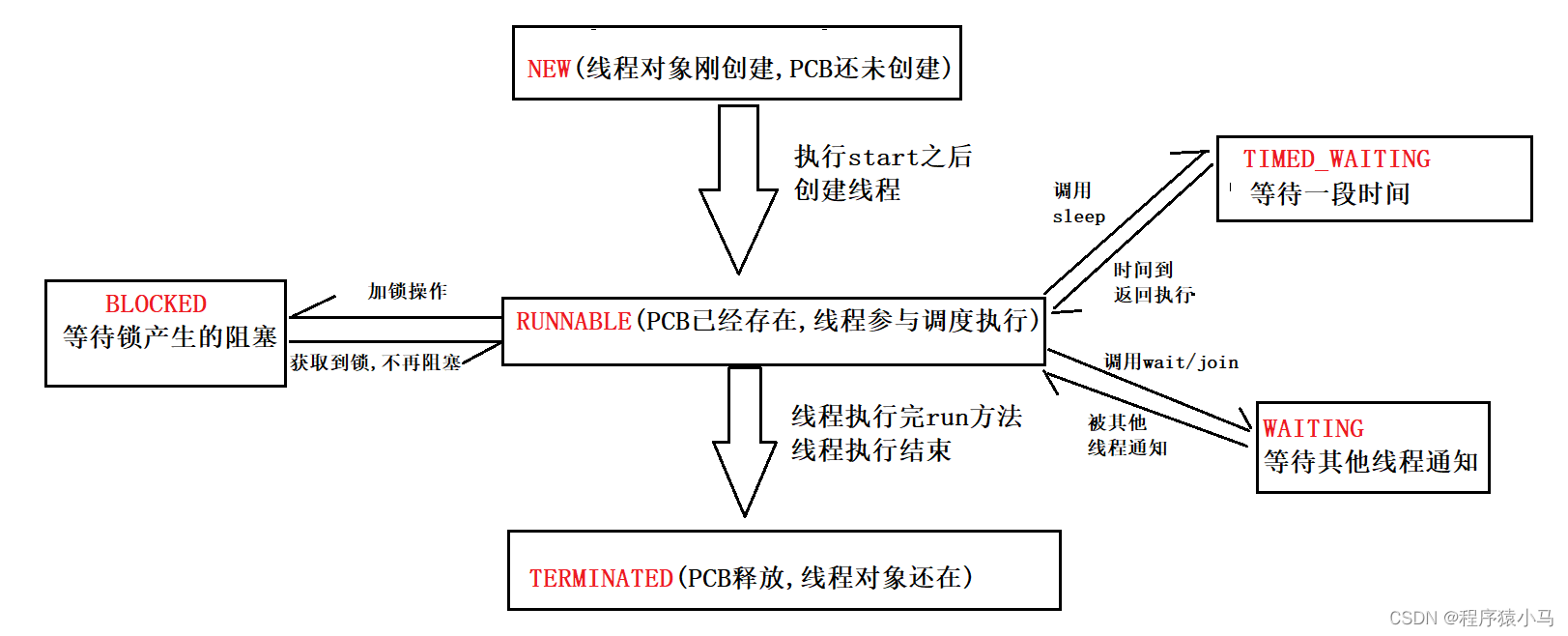 NEW(线程对象刚创建,PCB还未创建)

执行start之后
创建线程

TIMED_WAITING
等待一段时间

调用
sleep

时间到
返回执行

BLOCKED
等待锁产生的阻塞

加锁操作

获取到锁,不再阻塞

RUNNABLE(PCB已经存在,线程参与调度执行)

调用wait/join

被其他
线程通知

WAITING
等待其他线程通知

线程执行完run方法
线程执行结束

TERMINATED(PCB释放,线程对象还在)

CSDN @程序猿小马